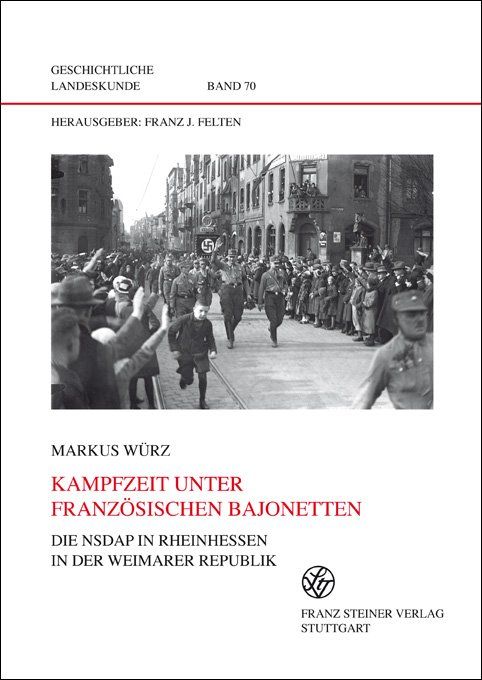 GESCHICHTLICHE
LANDESKUNDE BAND 70

HERAUSGEBER: FRANZ J. FELTEN

MARKUS WÜRZ

KAMPFZEIT UNTER FRANZÖSISCHEN BAJONETTEN

DIE NSDAP IN RHEINHESSEN IN DER WEIMARER REPUBLIK

FRANZ STEINER VERLAG
STUTTGART